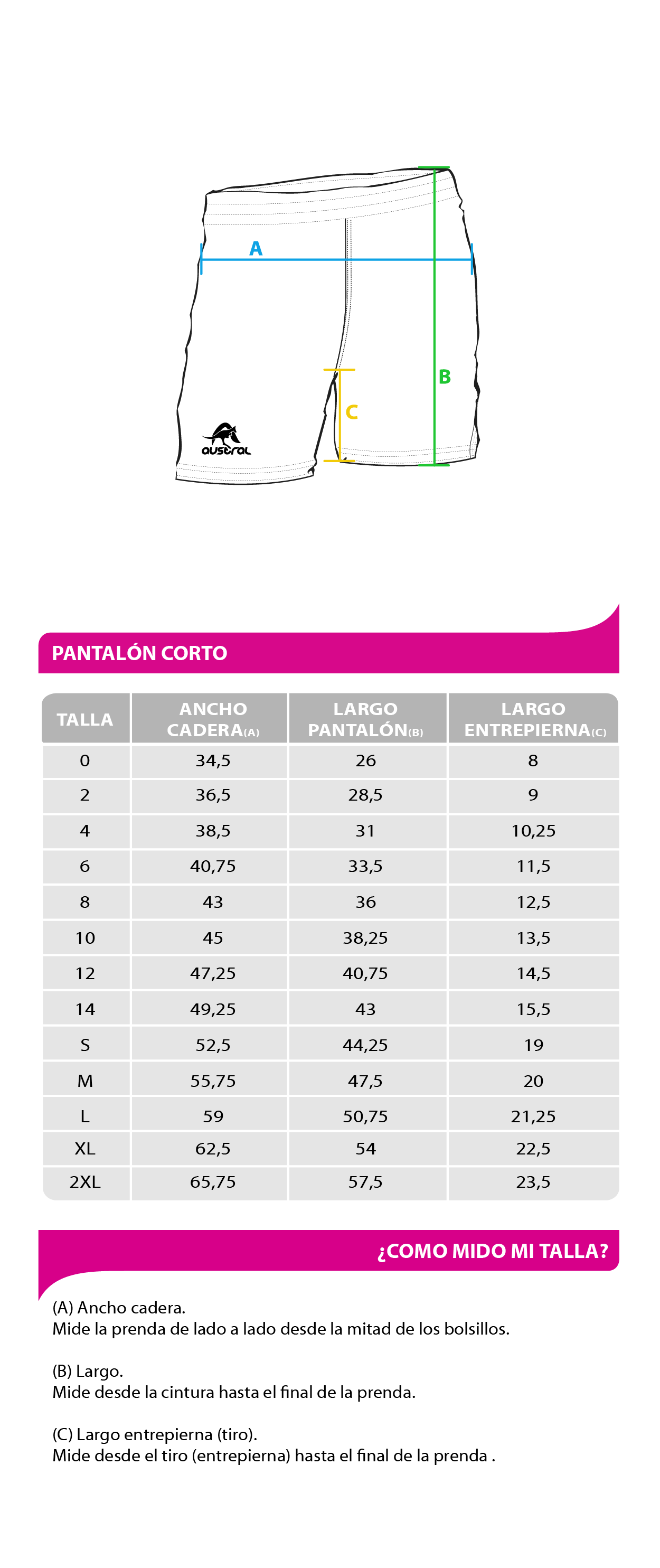 A

B

C

austral

PANTALÓN CORTO

| TALLA | ANCHO CADERA(A) | LARGO PANTALÓN(B) | LARGO ENTREPIERNA(C) |
|---|---|---|---|
| 0 | 34,5 | 26 | 8 |
| 2 | 36,5 | 28,5 | 9 |
| 4 | 38,5 | 31 | 10,25 |
| 6 | 40,75 | 33,5 | 11,5 |
| 8 | 43 | 36 | 12,5 |
| 10 | 45 | 38,25 | 13,5 |
| 12 | 47,25 | 40,75 | 14,5 |
| 14 | 49,25 | 43 | 15,5 |
| S | 52,5 | 44,25 | 19 |
| M | 55,75 | 47,5 | 20 |
| L | 59 | 50,75 | 21,25 |
| XL | 62,5 | 54 | 22,5 |
| 2XL | 65,75 | 57,5 | 23,5 |

¿COMO MIDO MI TALLA?

(A) Ancho cadera.
Mide la prenda de lado a lado desde la mitad de los bolsillos.

(B) Largo.
Mide desde la cintura hasta el final de la prenda.

(C) Largo entrepierna (tiro).
Mide desde el tiro (entrepierna) hasta el final de la prenda .